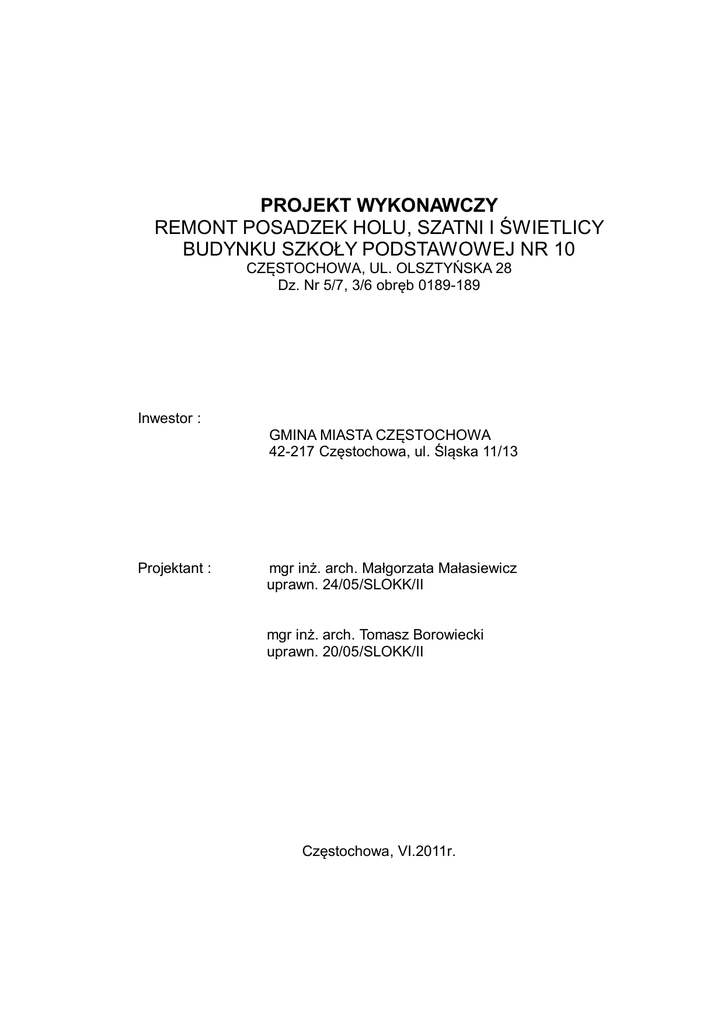 PROJEKT WYKONAWCZY
REMONT POSADZEK HOLU, SZATNI I ŚWIETLICY
BUDYNKU SZKOŁY PODSTAWOWEJ NR 10
CZĘSTOCHOWA, UL. OLSZTYŃSKA 28
Dz. Nr 5/7, 3/6 obręb 0189-189

Inwestor :
GMINA MIASTA CZĘSTOCHOWA
42-217 Częstochowa, ul. Śląska 11/13

Projektant : mgr inż. arch. Małgorzata Małasiewicz
uprawn. 24/05/SLOKK/II

mgr inż. arch. Tomasz Borowiecki
uprawn. 20/05/SLOKK/II

Częstochowa, VI.2011r.